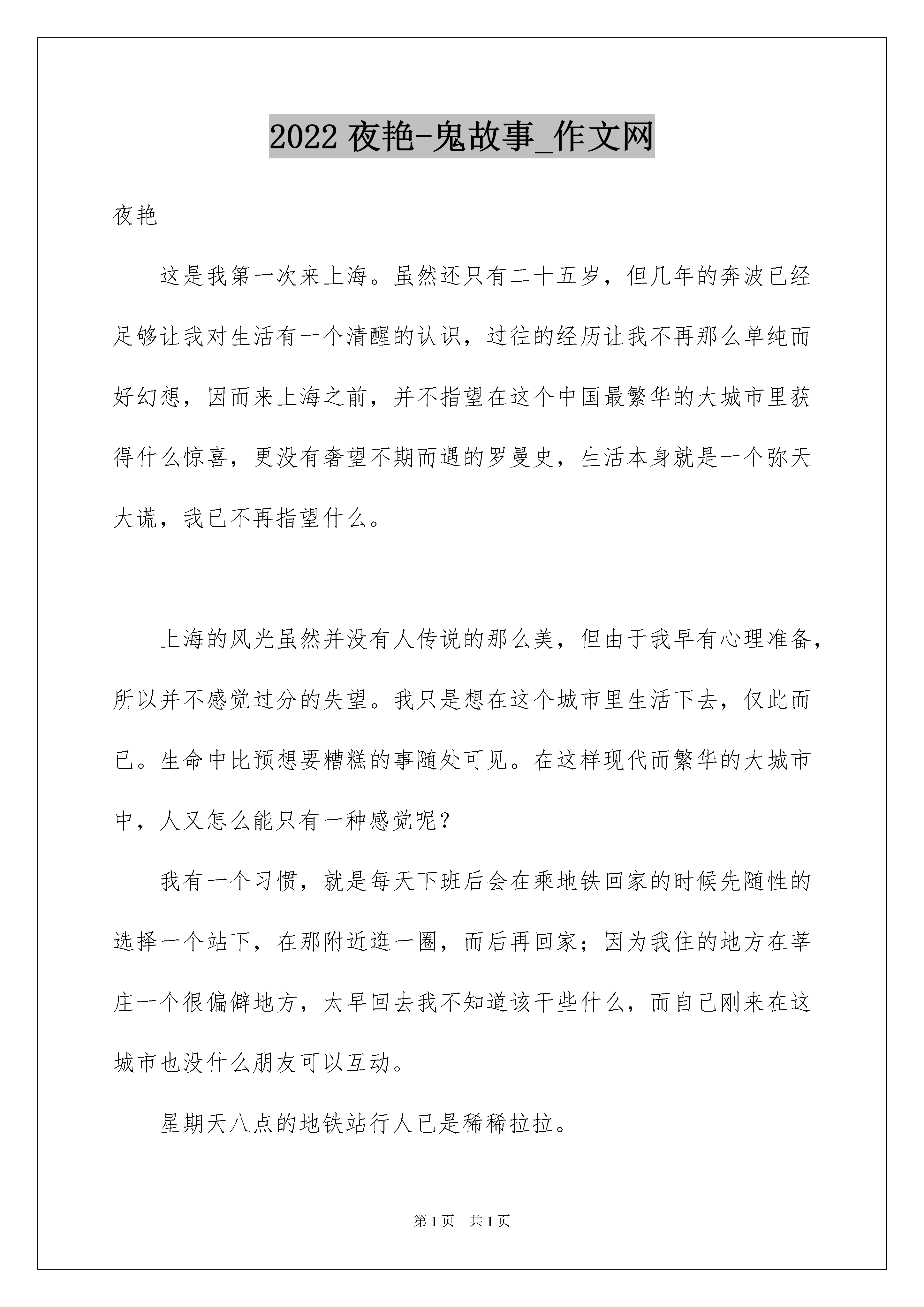 2022 夜艳-鬼故事_作文网

夜艳

这是我第一次来上海。虽然还只有二十五岁，但几年的奔波已经足够让我对生活有一个清醒的认识，过往的经历让我不再那么单纯而好幻想，因而来上海之前，并不指望在这个中国最繁华的大城市里获得什么惊喜，更没有奢望不期而遇的罗曼史，生活本身就是一个弥天大谎，我已不再指望什么。

上海的风光虽然并没有人传说的那么美，但由于我早有心理准备，所以并不感觉过分的失望。我只是想在这个城市里生活下去，仅此而已。生命中比预想要糟糕的事随处可见。在这样现代而繁华的大城市中，人又怎么能只有一种感觉呢？

我有一个习惯，就是每天下班后会在乘地铁回家的时候先随性的选择一个站下，在那附近逛一圈，而后再回家；因为我住的地方在莘庄一个很偏僻地方，太早回去我不知道该干些什么，而自己刚来在这城市也没什么朋友可以互动。

星期天八点的地铁站行人已是稀稀拉拉。

第 1 页 共 1 页